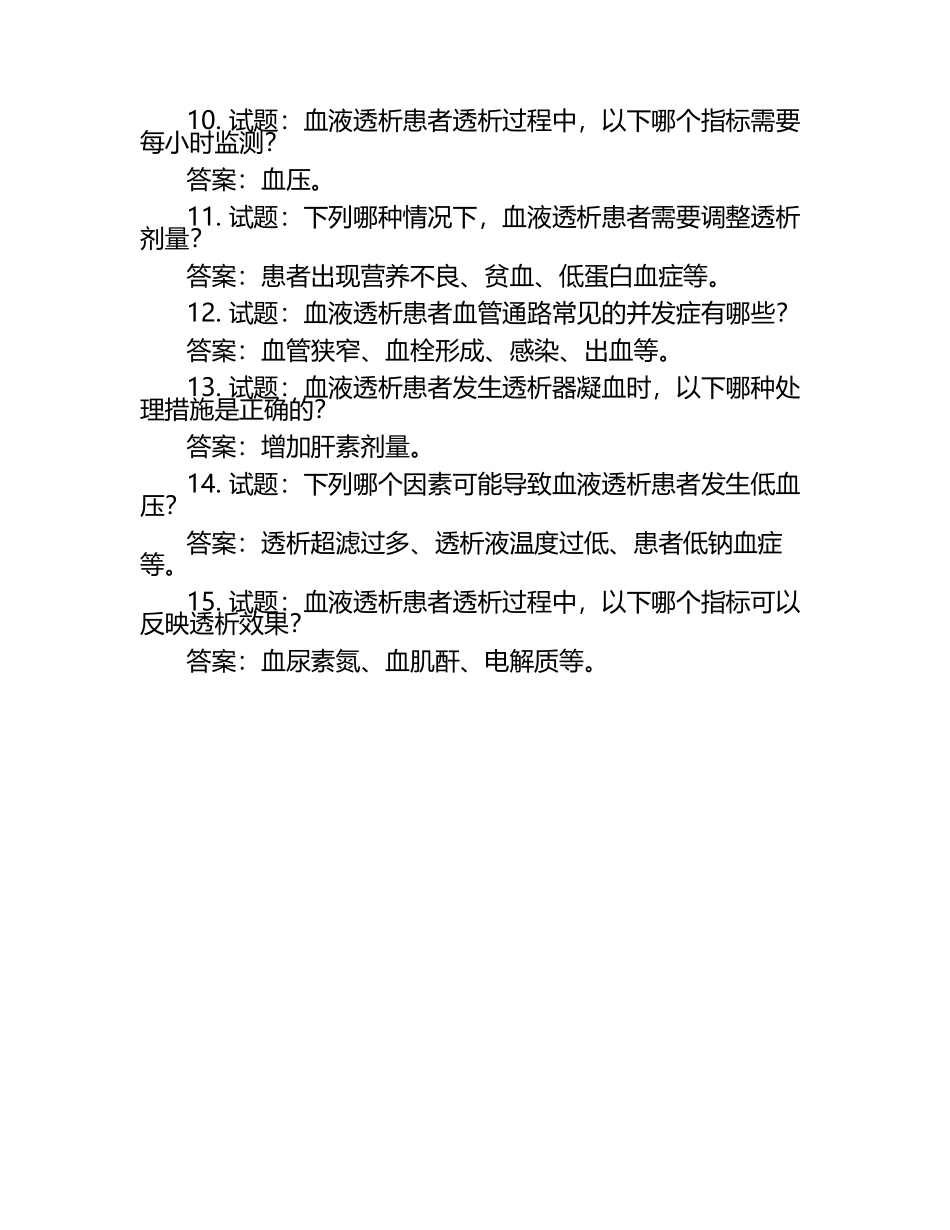 10. 试题：血液透析患者透析过程中，以下哪个指标需要每小时监测？

答案：血压。

11. 试题：下列哪种情况下，血液透析患者需要调整透析剂量？

答案：患者出现营养不良、贫血、低蛋白血症等。

12. 试题：血液透析患者血管通路常见的并发症有哪些？

答案：血管狭窄、血栓形成、感染、出血等。

13. 试题：血液透析患者发生透析器凝血时，以下哪种处理措施是正确的？

答案：增加肝素剂量。

14. 试题：下列哪个因素可能导致血液透析患者发生低血压？

答案：透析超滤过多、透析液温度过低、患者低钠血症等。

15. 试题：血液透析患者透析过程中，以下哪个指标可以反映透析效果？

答案：血尿素氮、血肌酐、电解质等。